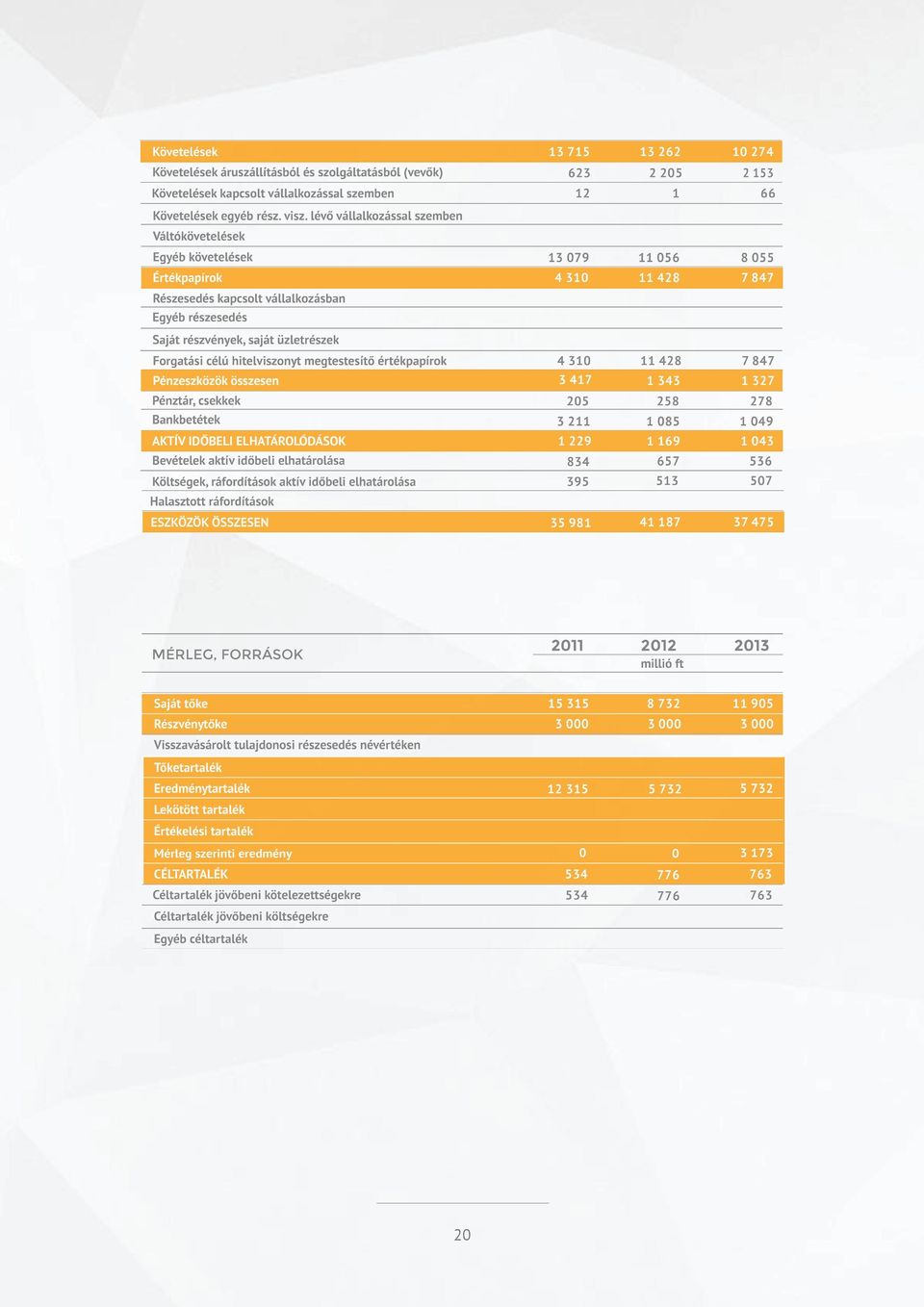 | | | | |
|---|---|---|---|
| Követelések | 13 715 | 13 262 | 10 274 |
| Követelések áruszállításból és szolgáltatásból (vevők) | 623 | 2 205 | 2 153 |
| Követelések kapcsolt vállalkozással szemben | 12 | 1 | 66 |
| Követelések egyéb rész. visz. lévő vállalkozással szemben | | | |
| Váltókövetelések | | | |
| Egyéb követelések | 13 079 | 11 056 | 8 055 |
| Értékpapírok | 4 310 | 11 428 | 7 847 |
| Részesedés kapcsolt vállalkozásban | | | |
| Egyéb részesedés | | | |
| Saját részvények, saját üzletrészek | | | |
| Forgatási célú hitelviszonyt megtestesítő értékpapírok | 4 310 | 11 428 | 7 847 |
| Pénzeszközök összesen | 3 417 | 1 343 | 1 327 |
| Pénztár, csekkek | 205 | 258 | 278 |
| Bankbetétek | 3 211 | 1 085 | 1 049 |
| AKTÍV IDŐBELI ELHATÁROLÓDÁSOK | 1 229 | 1 169 | 1 043 |
| Bevételek aktív időbeli elhatárolása | 834 | 657 | 536 |
| Költségek, ráfordítások aktív időbeli elhatárolása | 395 | 513 | 507 |
| Halasztott ráfordítások | | | |
| ESZKÖZÖK ÖSSZESEN | 35 981 | 41 187 | 37 475 |

| MÉRLEG, FORRÁSOK | 2011 | 2012 millió ft | 2013 |
|---|---|---|---|
| Saját tőke | 15 315 | 8 732 | 11 905 |
| Részvénytőke | 3 000 | 3 000 | 3 000 |
| Visszavásárolt tulajdonosi részesedés névértéken | | | |
| Tőketartalék | | | |
| Eredménytartalék | 12 315 | 5 732 | 5 732 |
| Lekötött tartalék | | | |
| Értékelési tartalék | | | |
| Mérleg szerinti eredmény | 0 | 0 | 3 173 |
| CÉLTARTALÉK | 534 | 776 | 763 |
| Céltartalék jövőbeni kötelezettségekre | 534 | 776 | 763 |
| Céltartalék jövőbeni költségekre | | | |
| Egyéb céltartalék | | | |

20